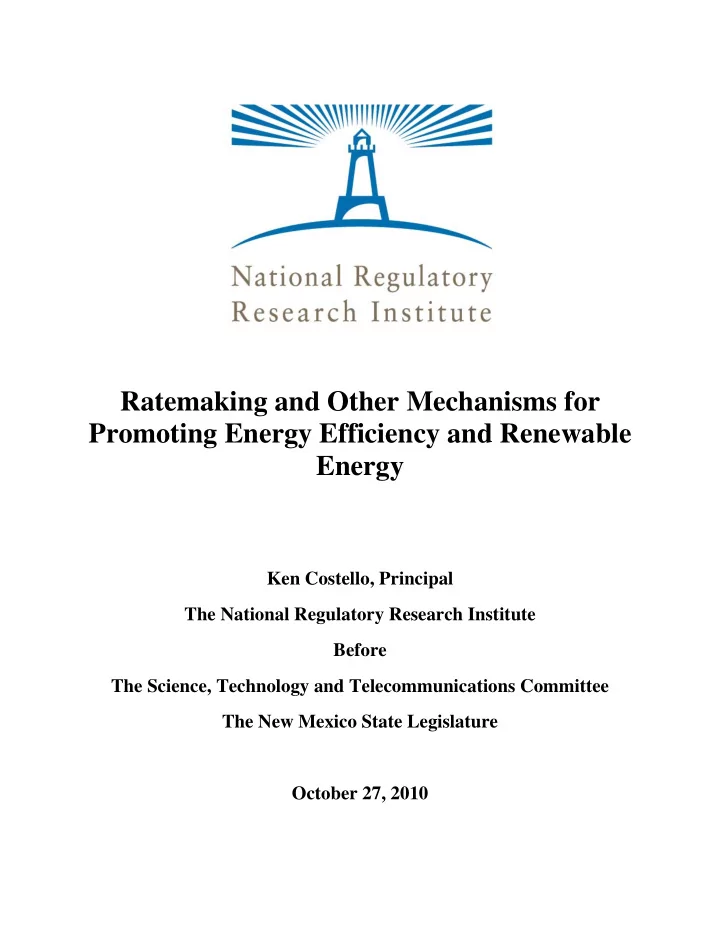 National Regulatory
Research Institute

Ratemaking and Other Mechanisms for Promoting Energy Efficiency and Renewable Energy

Ken Costello, Principal

The National Regulatory Research Institute

Before

The Science, Technology and Telecommunications Committee

The New Mexico State Legislature

October 27, 2010